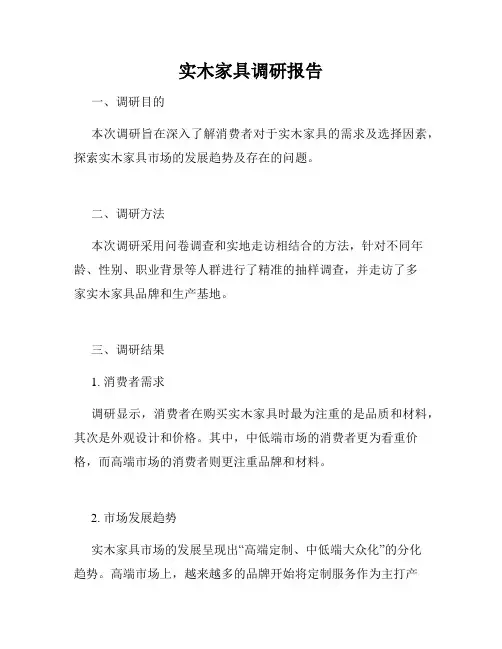 实木家具调研报告

一、调研目的

本次调研旨在深入了解消费者对于实木家具的需求及选择因素，探索实木家具市场的发展趋势及存在的问题。

二、调研方法

本次调研采用问卷调查和实地走访相结合的方法，针对不同年龄、性别、职业背景等人群进行了精准的抽样调查，并走访了多家实木家具品牌和生产基地。

三、调研结果

1. 消费者需求

调研显示，消费者在购买实木家具时最为注重的是品质和材料，其次是外观设计和价格。其中，中低端市场的消费者更为看重价格，而高端市场的消费者则更注重品牌和材料。

2. 市场发展趋势

实木家具市场的发展呈现出“高端定制、中低端大众化”的分化趋势。高端市场上，越来越多的品牌开始将定制服务作为主打产